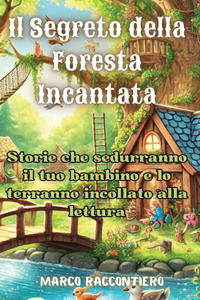 Il Segreto della Foresta Incantata

Storie che sedurranno il tuo bambino e lo terranno incollato alla lettura

MARCO RACCONTIERO